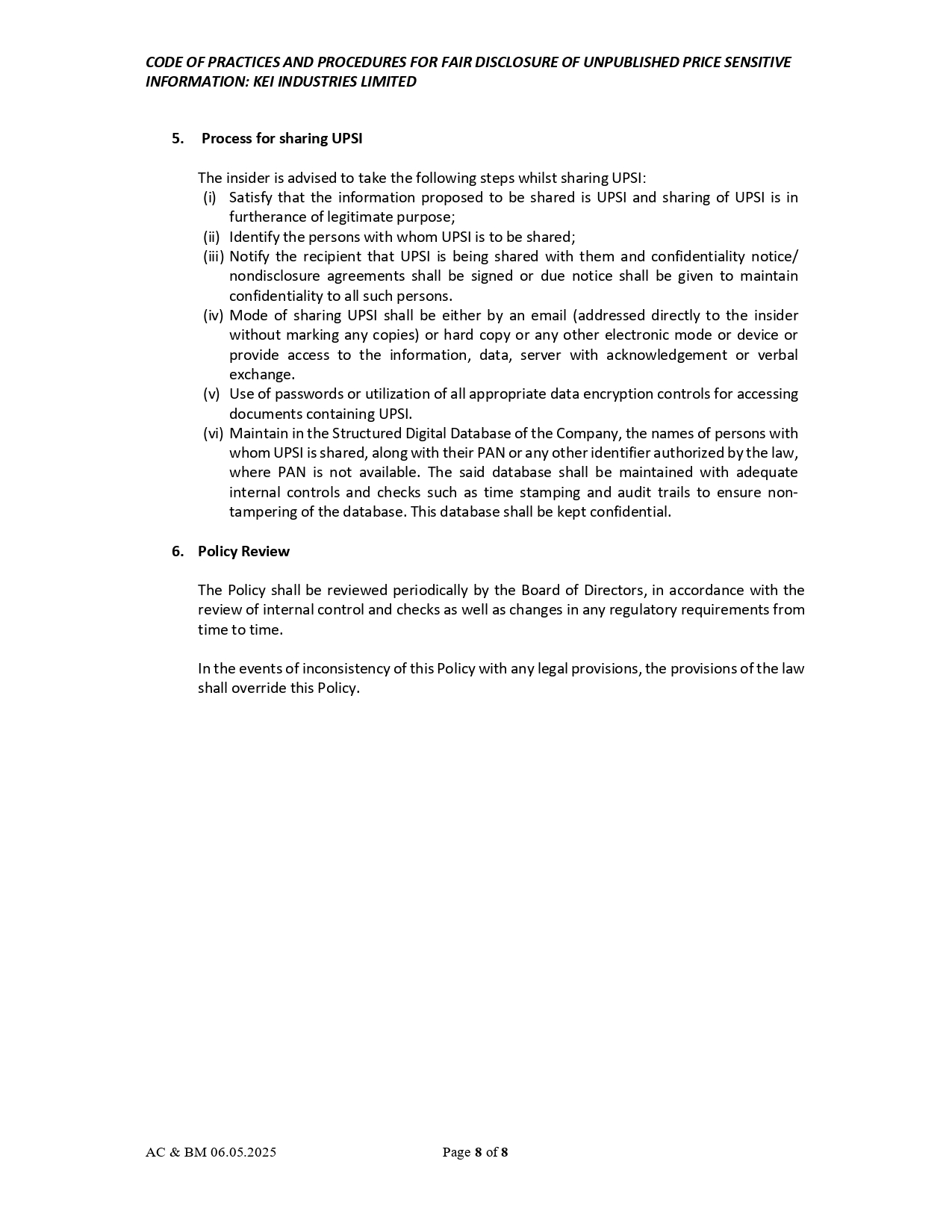 CODE OF PRACTICES AND PROCEDURES FOR FAIR DISCLOSURE OF UNPUBLISHED PRICE SENSITIVE INFORMATION: KEI INDUSTRIES LIMITED

5. Process for sharing UPSI

The insider is advised to take the following steps whilst sharing UPSI:
(i) Satisfy that the information proposed to be shared is UPSI and sharing of UPSI is in furtherance of legitimate purpose;
(ii) Identify the persons with whom UPSI is to be shared;
(iii) Notify the recipient that UPSI is being shared with them and confidentiality notice/ nondisclosure agreements shall be signed or due notice shall be given to maintain confidentiality to all such persons.
(iv) Mode of sharing UPSI shall be either by an email (addressed directly to the insider without marking any copies) or hard copy or any other electronic mode or device or provide access to the information, data, server with acknowledgement or verbal exchange.
(v) Use of passwords or utilization of all appropriate data encryption controls for accessing documents containing UPSI.
(vi) Maintain in the Structured Digital Database of the Company, the names of persons with whom UPSI is shared, along with their PAN or any other identifier authorized by the law, where PAN is not available. The said database shall be maintained with adequate internal controls and checks such as time stamping and audit trails to ensure non-tampering of the database. This database shall be kept confidential.

6. Policy Review

The Policy shall be reviewed periodically by the Board of Directors, in accordance with the review of internal control and checks as well as changes in any regulatory requirements from time to time.

In the events of inconsistency of this Policy with any legal provisions, the provisions of the law shall override this Policy.

AC & BM 06.05.2025 Page 8 of 8